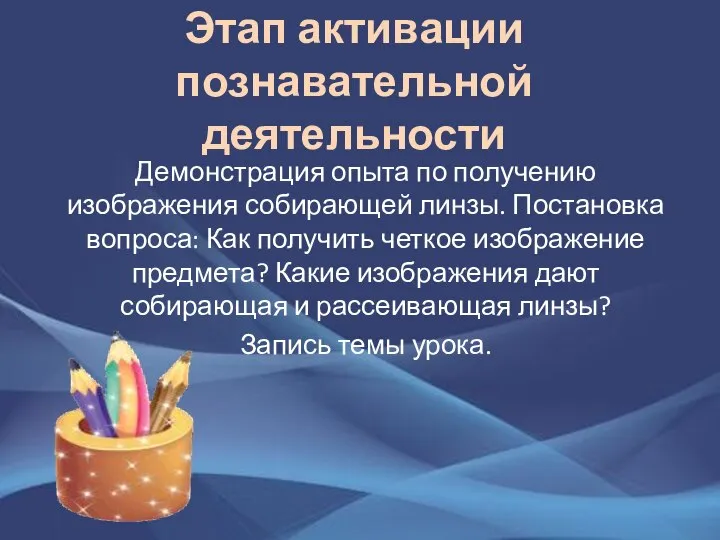 Этап активации познавательной деятельности

Демонстрация опыта по получению изображения собирающей линзы. Постановка вопроса: Как получить четкое изображение предмета? Какие изображения дают собирающая и рассеивающая линзы?

Запись темы урока.